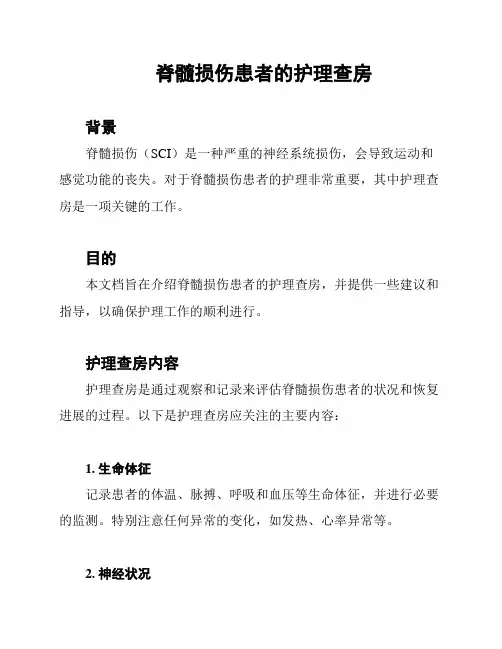 脊髓损伤患者的护理查房

背景

脊髓损伤（SCI）是一种严重的神经系统损伤，会导致运动和感觉功能的丧失。对于脊髓损伤患者的护理非常重要，其中护理查房是一项关键的工作。

目的

本文档旨在介绍脊髓损伤患者的护理查房，并提供一些建议和指导，以确保护理工作的顺利进行。

护理查房内容

护理查房是通过观察和记录来评估脊髓损伤患者的状况和恢复进展的过程。以下是护理查房应关注的主要内容：

1. 生命体征

记录患者的体温、脉搏、呼吸和血压等生命体征，并进行必要的监测。特别注意任何异常的变化，如发热、心率异常等。

2. 神经状况